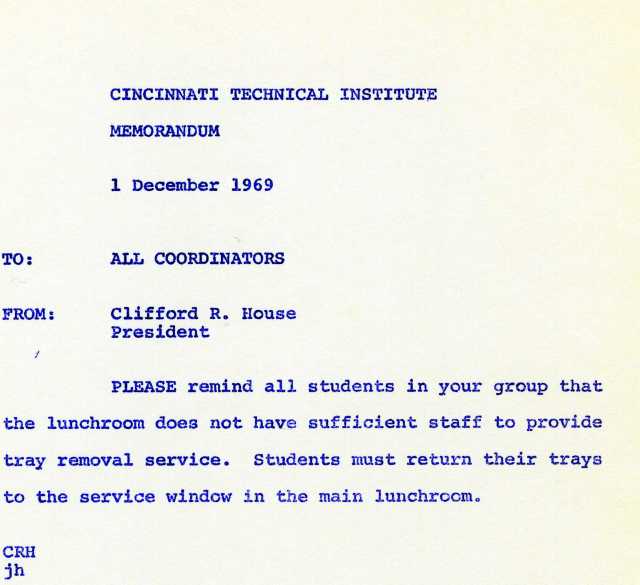 CINCINNATI TECHNICAL INSTITUTE

MEMORANDUM

1 December 1969

TO: ALL COORDINATORS

FROM: Clifford R. House
President

PLEASE remind all students in your group that the lunchroom does not have sufficient staff to provide tray removal service. Students must return their trays to the service window in the main lunchroom.

CRH
jh